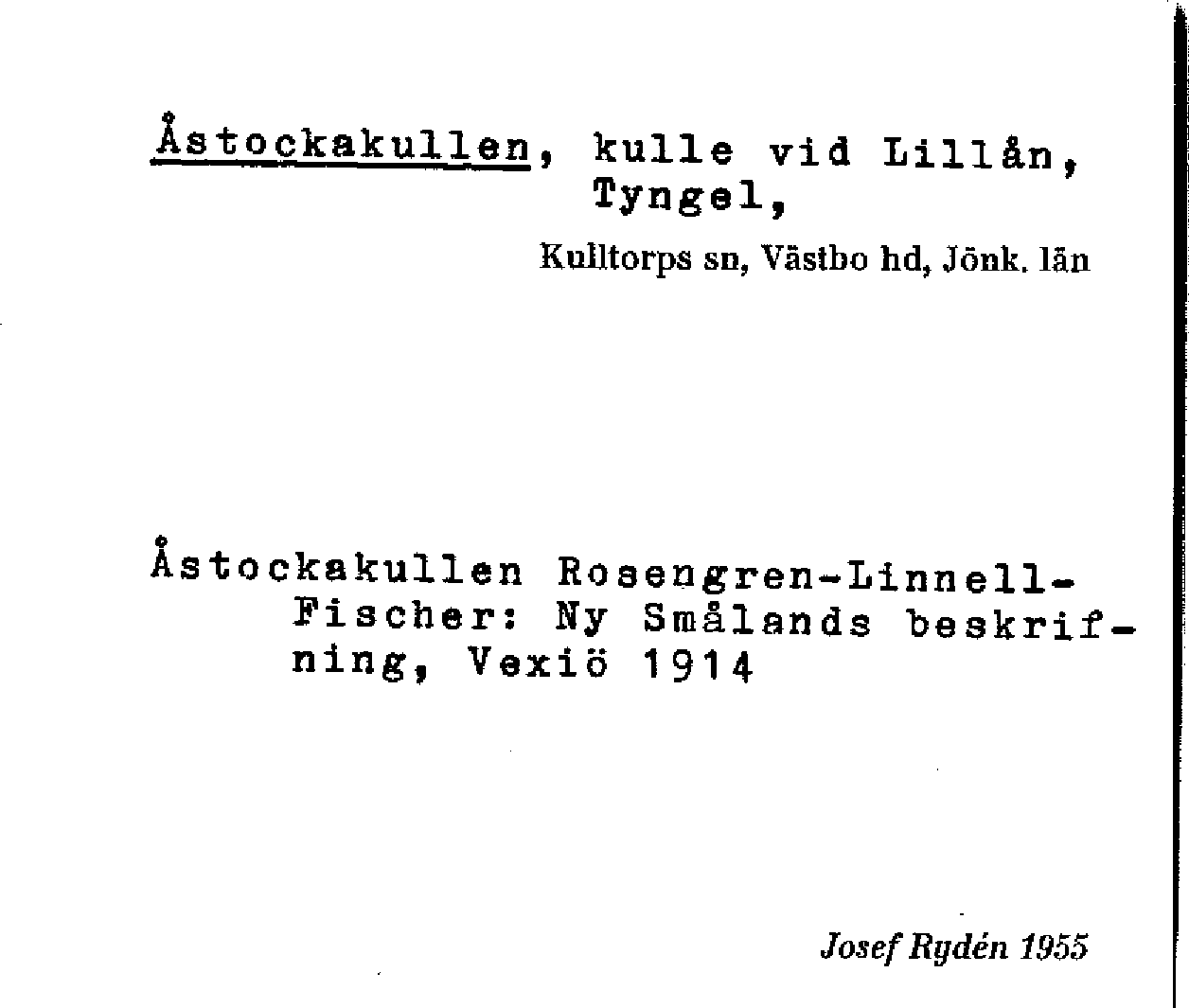 Åstockakullen, kulle vid Lillån, Tyngel,

Kulltorps sn, Västbo hd, Jönk. län

Åstockakullen Rosengren-Linnell-Fischer: Ny Smålands beskrifning, Vexiö 1914

Josef Rydén 1955